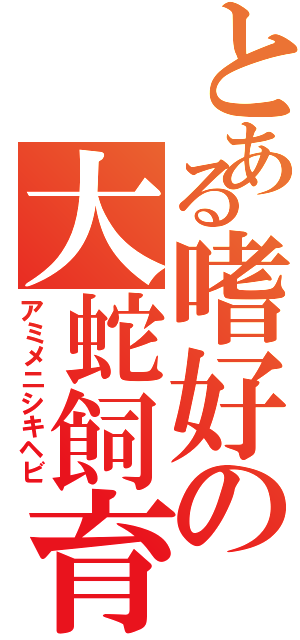 とある嗜好の大蛇飼育

アミメニシキヘビ